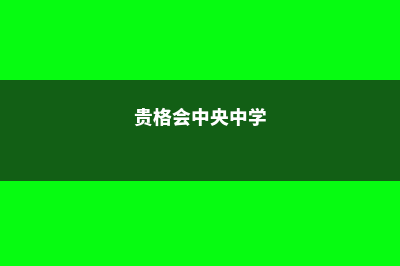 贵格会中央中学